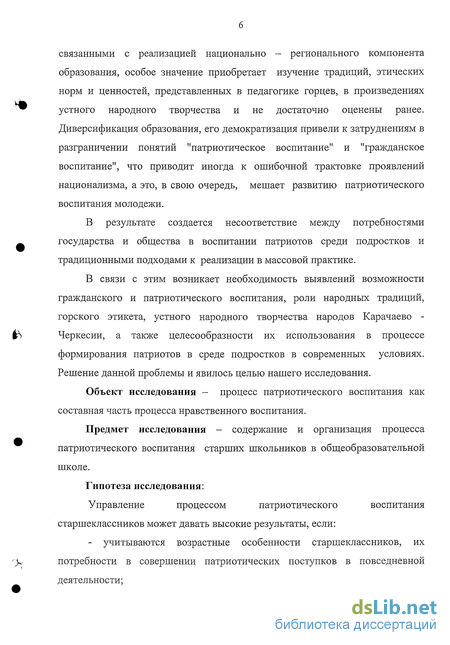 6

связанными с реализацией национально – регионального компонента образования, особое значение приобретает изучение традиций, этических норм и ценностей, представленных в педагогике горцев, в произведениях устного народного творчества и не достаточно оценены ранее. Диверсификация образования, его демократизация привели к затруднениям в разграничении понятий "патриотическое воспитание" и "гражданское воспитание", что приводит иногда к ошибочной трактовке проявлений национализма, а это, в свою очередь, мешает развитию патриотического воспитания молодежи.

В результате создается несоответствие между потребностями государства и общества в воспитании патриотов среди подростков и традиционными подходами к реализации в массовой практике.

В связи с этим возникает необходимость выявлений возможности гражданского и патриотического воспитания, роли народных традиций, горского этикета, устного народного творчества народов Карачаево - Черкесии, а также целесообразности их использования в процессе формирования патриотов в среде подростков в современных условиях. Решение данной проблемы и явилось целью нашего исследования.

Объект исследования – процесс патриотического воспитания как составная часть процесса нравственного воспитания.

Предмет исследования – содержание и организация процесса патриотического воспитания старших школьников в общеобразовательной школе.

Гипотеза исследования:

Управление процессом патриотического воспитания старшеклассников может давать высокие результаты, если:

- учитываются возрастные особенности старшеклассников, их потребности в совершении патриотических поступков в повседневной деятельности;

dsLib.net
библиотека диссертаций